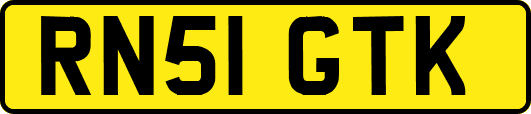 RN51 GTK